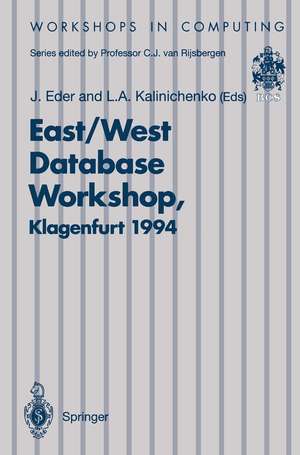 WORKSHOPS IN COMPUTING

Series edited by Professor C.J. van Rijsbergen

BCS

J. Eder and L.A. Kalinichenko (Eds)

East/West Database Workshop, Klagenfurt 1994

Springer